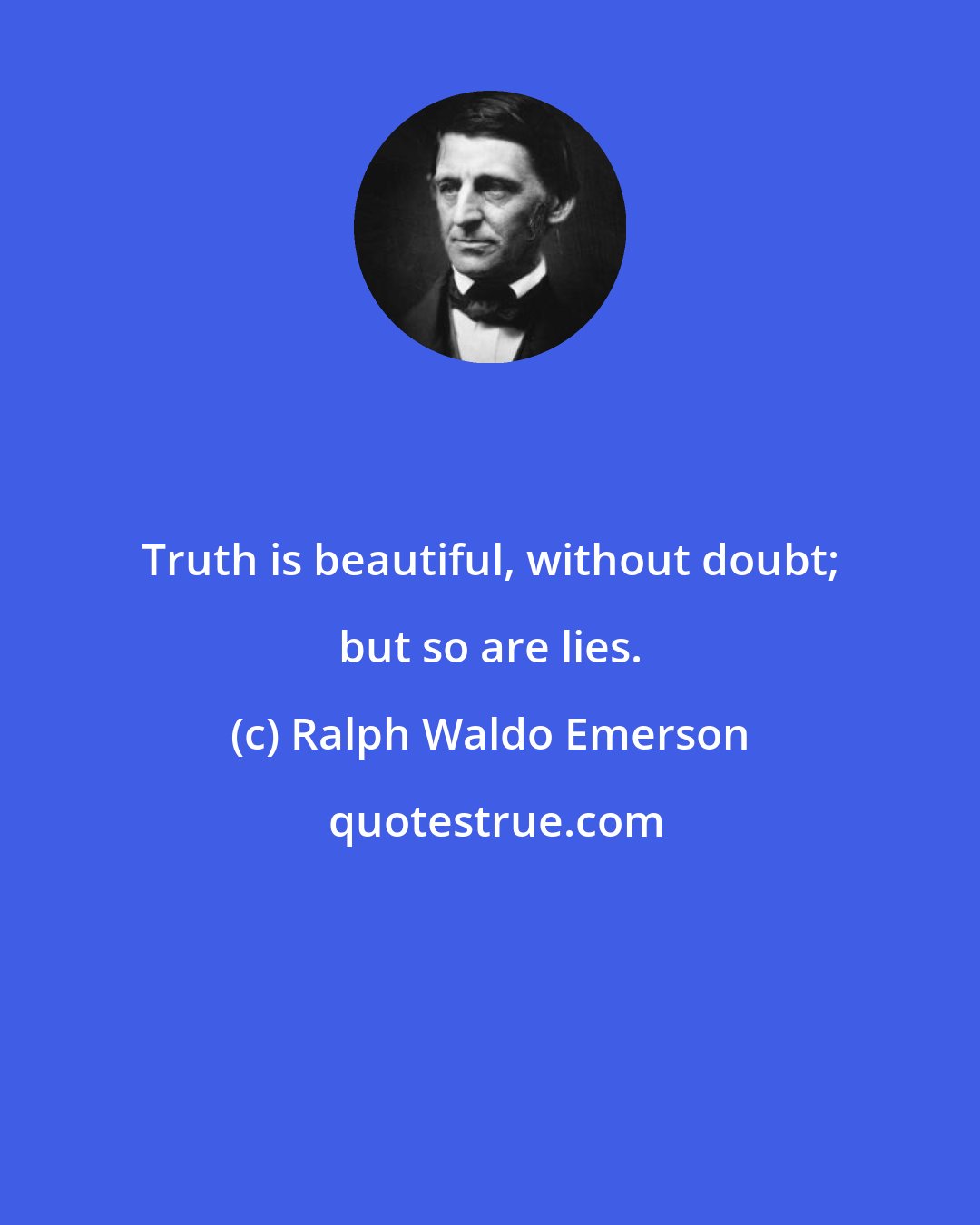 Truth is beautiful, without doubt; but so are lies.

(c) Ralph Waldo Emerson

quotestrue.com